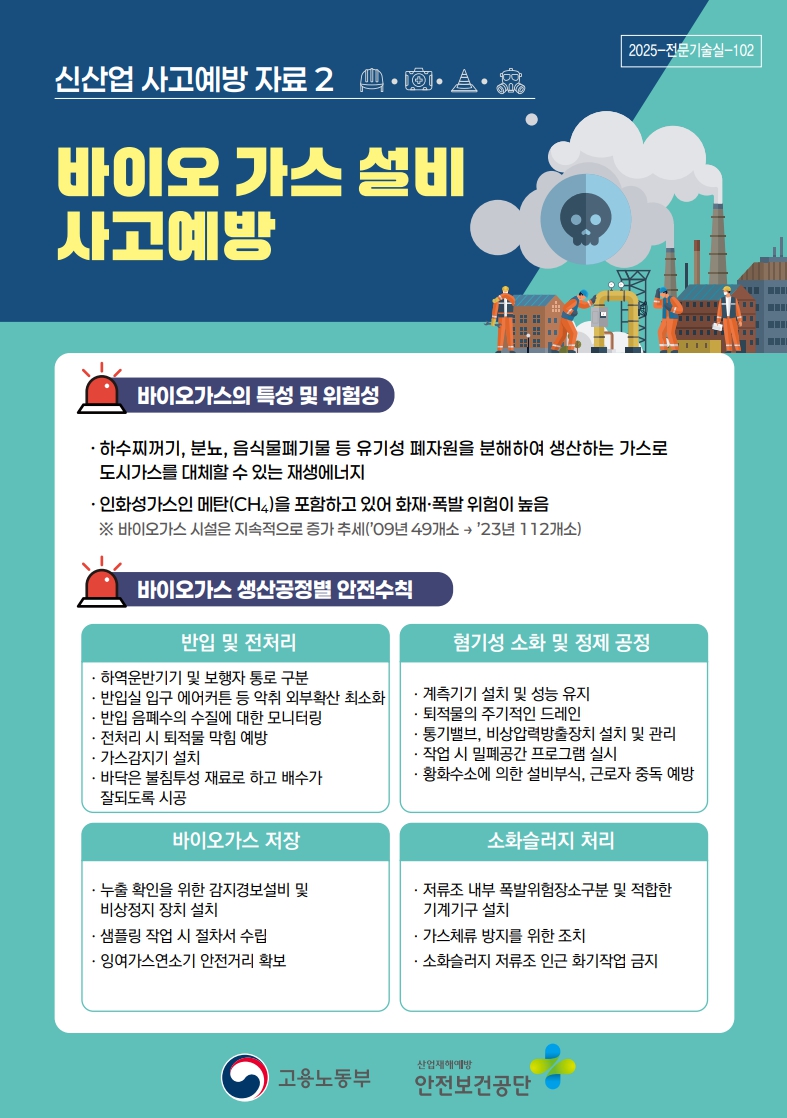 2025-전문기술실-102

신산업 사고예방 자료 2

바이오 가스 설비 사고예방

바이오가스의 특성 및 위험성

· 하수찌꺼기, 분뇨, 음식물폐기물 등 유기성 폐자원을 분해하여 생산하는 가스로 도시가스를 대체할 수 있는 재생에너지

· 인화성가스인 메탄($CH_4$)을 포함하고 있어 화재·폭발 위험이 높음
※ 바이오가스 시설은 지속적으로 증가 추세('09년 49개소 → '23년 112개소)

바이오가스 생산공정별 안전수칙

반입 및 전처리

· 하역운반기기 및 보행자 통로 구분
· 반입실 입구 에어커튼 등 악취 외부확산 최소화
· 반입 음폐수의 수질에 대한 모니터링
· 전처리 시 퇴적물 막힘 예방
· 가스감지기 설치
· 바닥은 불침투성 재료로 하고 배수가 잘되도록 시공

혐기성 소화 및 정제 공정

· 계측기기 설치 및 성능 유지
· 퇴적물의 주기적인 드레인
· 통기밸브, 비상압력방출장치 설치 및 관리
· 작업 시 밀폐공간 프로그램 실시
· 황화수소에 의한 설비부식, 근로자 중독 예방

바이오가스 저장

· 누출 확인을 위한 감지경보설비 및 비상정지 장치 설치
· 샘플링 작업 시 절차서 수립
· 잉여가스연소기 안전거리 확보

소화슬러지 처리

· 저류조 내부 폭발위험장소구분 및 적합한 기계기구 설치
· 가스체류 방지를 위한 조치
· 소화슬러지 저류조 인근 화기작업 금지

고용노동부

산업재해예방
안전보건공단